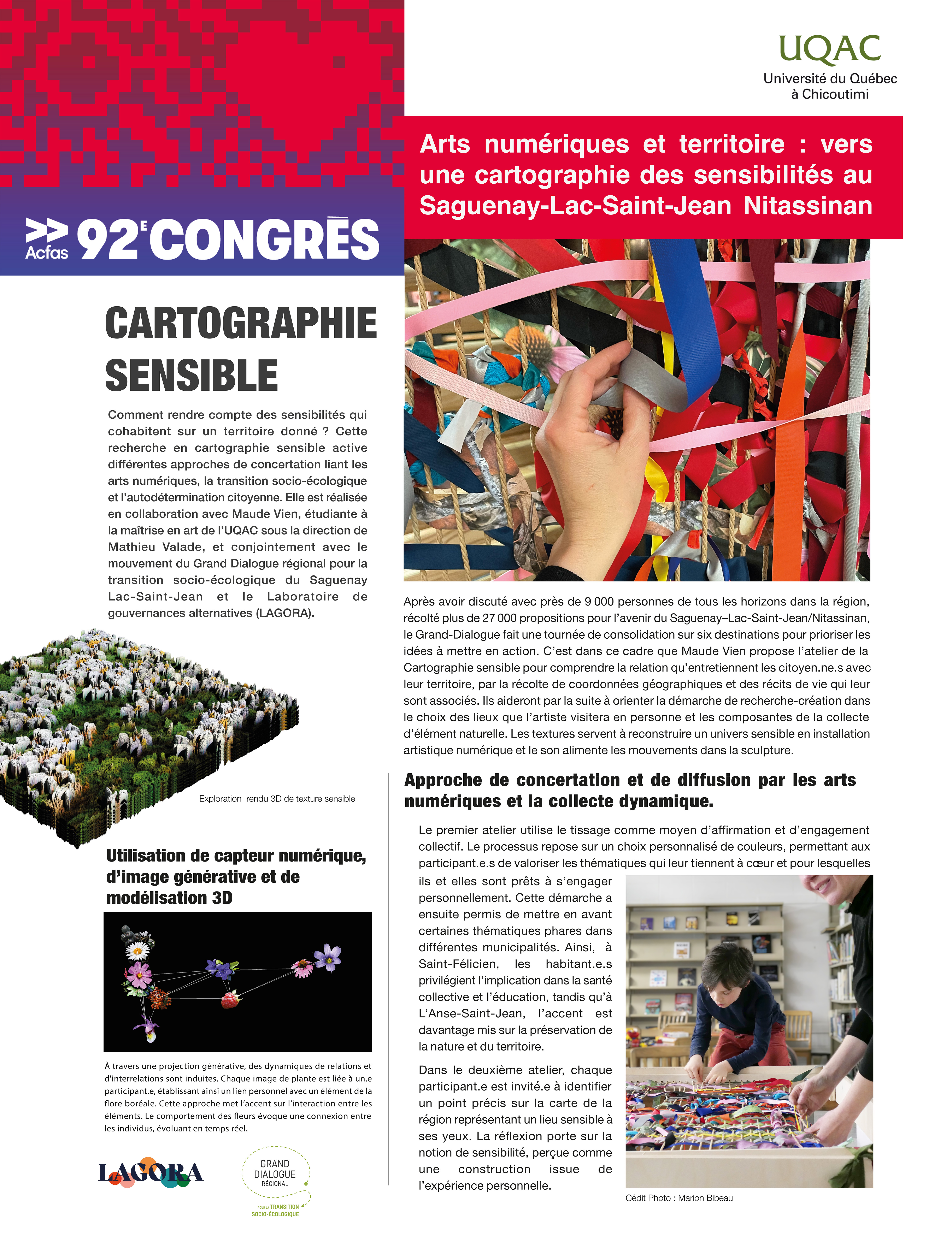 UQAC
Université du Québec
à Chicoutimi

Acfas 92E CONGRÈS

Arts numériques et territoire : vers une cartographie des sensibilités au Saguenay-Lac-Saint-Jean Nitassinan

CARTOGRAPHIE SENSIBLE

Comment rendre compte des sensibilités qui cohabitent sur un territoire donné ? Cette recherche en cartographie sensible active différentes approches de concertation liant les arts numériques, la transition socio-écologique et l'autodétermination citoyenne. Elle est réalisée en collaboration avec Maude Vien, étudiante à la maîtrise en art de l'UQAC sous la direction de Mathieu Valade, et conjointement avec le mouvement du Grand Dialogue régional pour la transition socio-écologique du Saguenay Lac-Saint-Jean et le Laboratoire de gouvernances alternatives (LAGORA).

Exploration rendu 3D de texture sensible

Utilisation de capteur numérique, d'image générative et de modélisation 3D

À travers une projection générative, des dynamiques de relations et d'interrelations sont induites. Chaque image de plante est liée à un.e participant.e, établissant ainsi un lien personnel avec un élément de la flore boréale. Cette approche met l'accent sur l'interaction entre les éléments. Le comportement des fleurs évoque une connexion entre les individus, évoluant en temps réel.

LAGORA

GRAND DIALOGUE RÉGIONAL
POUR LA TRANSITION SOCIO-ÉCOLOGIQUE

Après avoir discuté avec près de 9 000 personnes de tous les horizons dans la région, récolté plus de 27 000 propositions pour l'avenir du Saguenay–Lac-Saint-Jean/Nitassinan, le Grand-Dialogue fait une tournée de consolidation sur six destinations pour prioriser les idées à mettre en action. C'est dans ce cadre que Maude Vien propose l'atelier de la Cartographie sensible pour comprendre la relation qu'entretiennent les citoyen.ne.s avec leur territoire, par la récolte de coordonnées géographiques et des récits de vie qui leur sont associés. Ils aideront par la suite à orienter la démarche de recherche-création dans le choix des lieux que l'artiste visitera en personne et les composantes de la collecte d'élément naturelle. Les textures servent à reconstruire un univers sensible en installation artistique numérique et le son alimente les mouvements dans la sculpture.

Approche de concertation et de diffusion par les arts numériques et la collecte dynamique.

Le premier atelier utilise le tissage comme moyen d'affirmation et d'engagement collectif. Le processus repose sur un choix personnalisé de couleurs, permettant aux participant.e.s de valoriser les thématiques qui leur tiennent à cœur et pour lesquelles ils et elles sont prêts à s'engager personnellement. Cette démarche a ensuite permis de mettre en avant certaines thématiques phares dans différentes municipalités. Ainsi, à Saint-Félicien, les habitant.e.s privilégient l'implication dans la santé collective et l'éducation, tandis qu'à L'Anse-Saint-Jean, l'accent est davantage mis sur la préservation de la nature et du territoire.

Dans le deuxième atelier, chaque participant.e est invité.e à identifier un point précis sur la carte de la région représentant un lieu sensible à ses yeux. La réflexion porte sur la notion de sensibilité, perçue comme une construction issue de l'expérience personnelle.

Cédit Photo : Marion Bibeau